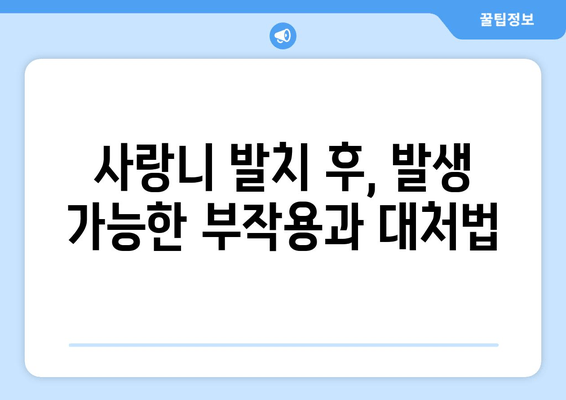 꿀팁정보

사랑니 발치 후, 발생 가능한 부작용과 대처법